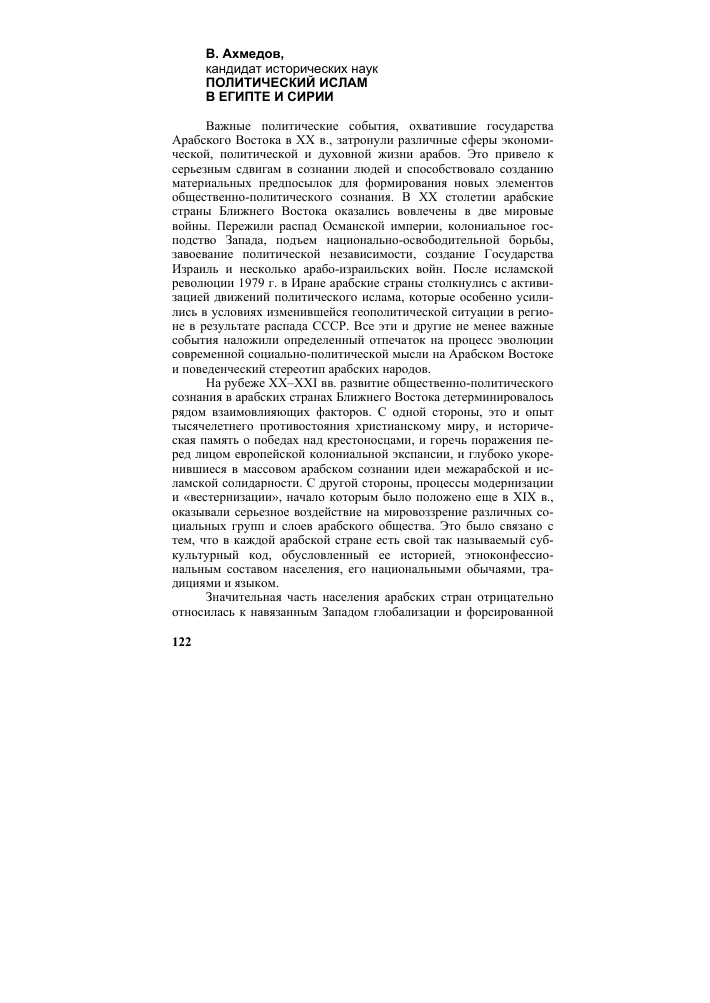 В. Ахмедов,
кандидат исторических наук
ПОЛИТИЧЕСКИЙ ИСЛАМ
В ЕГИПТЕ И СИРИИ

Важные политические события, охватившие государства Арабского Востока в XX в., затронули различные сферы экономической, политической и духовной жизни арабов. Это привело к серьезным сдвигам в сознании людей и способствовало созданию материальных предпосылок для формирования новых элементов общественно-политического сознания. В XX столетии арабские страны Ближнего Востока оказались вовлечены в две мировые войны. Пережили распад Османской империи, колониальное господство Запада, подъем национально-освободительной борьбы, завоевание политической независимости, создание Государства Израиль и несколько арабо-израильских войн. После исламской революции 1979 г. в Иране арабские страны столкнулись с активизацией движений политического ислама, которые особенно усилились в условиях изменившейся геополитической ситуации в регионе в результате распада СССР. Все эти и другие не менее важные события наложили определенный отпечаток на процесс эволюции современной социально-политической мысли на Арабском Востоке и поведенческий стереотип арабских народов.

На рубеже XX–XXI вв. развитие общественно-политического сознания в арабских странах Ближнего Востока детерминировалось рядом взаимовлияющих факторов. С одной стороны, это и опыт тысячелетнего противостояния христианскому миру, и историческая память о победах над крестоносцами, и горечь поражения перед лицом европейской колониальной экспансии, и глубоко укоренившиеся в массовом арабском сознании идеи межарабской и исламской солидарности. С другой стороны, процессы модернизации и «вестернизации», начало которым было положено еще в XIX в., оказывали серьезное воздействие на мировоззрение различных социальных групп и слоев арабского общества. Это было связано с тем, что в каждой арабской стране есть свой так называемый субкультурный код, обусловленный ее историей, этноконфессиональным составом населения, его национальными обычаями, традициями и языком.

Значительная часть населения арабских стран отрицательно относилась к навязанным Западом глобализации и форсированной

122